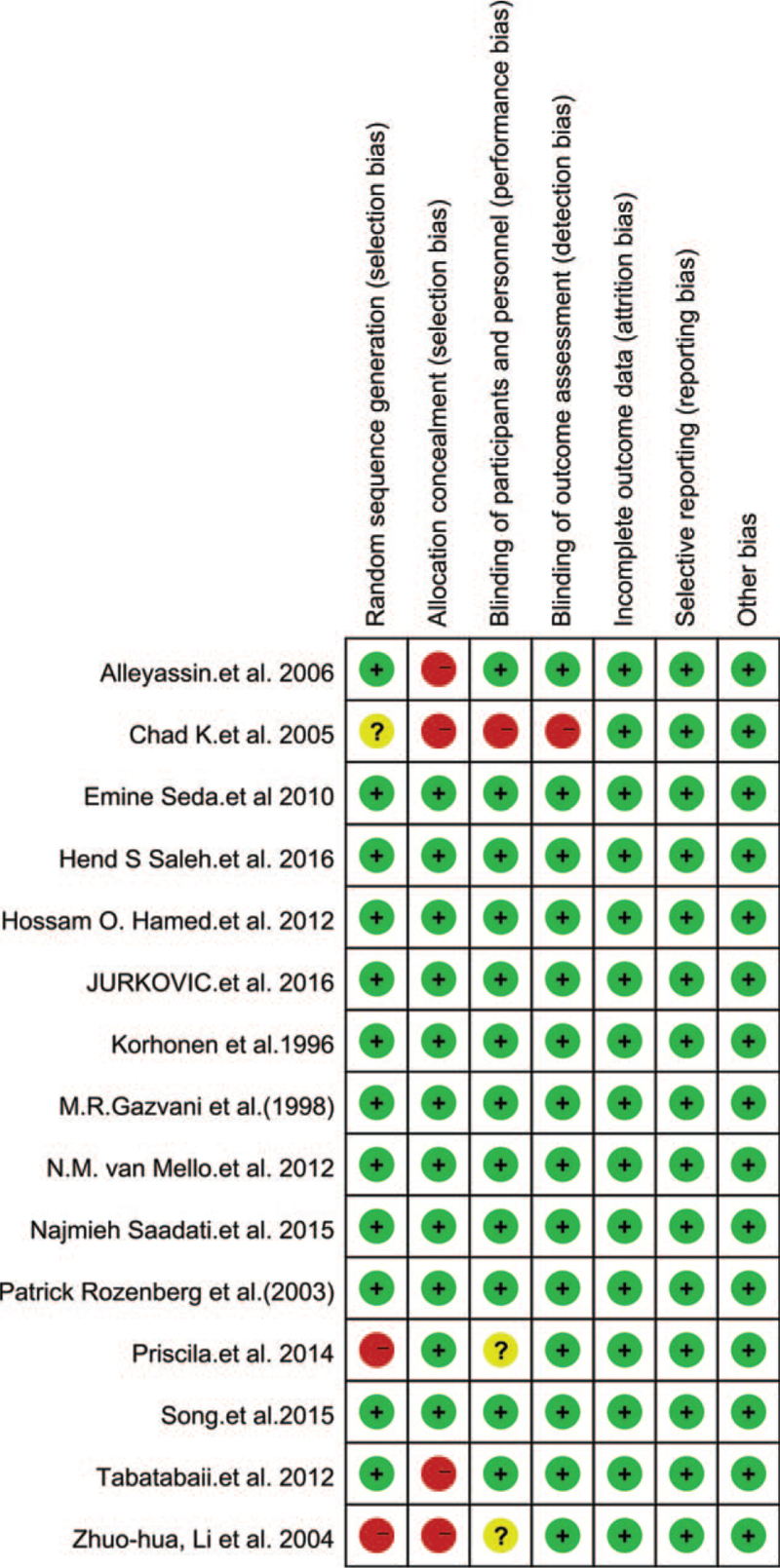 | | Random sequence generation (selection bias) | Allocation concealment (selection bias) | Blinding of participants and personnel (performance bias) | Blinding of outcome assessment (detection bias) | Incomplete outcome data (attrition bias) | Selective reporting (reporting bias) | Other bias |
|---|---|---|---|---|---|---|---|
| Alleyassin.et al. 2006 | + | − | + | + | + | + | + |
| Chad K.et al. 2005 | ? | − | − | − | + | + | + |
| Emine Seda.et al 2010 | + | + | + | + | + | + | + |
| Hend S Saleh.et al. 2016 | + | + | + | + | + | + | + |
| Hossam O. Hamed.et al. 2012 | + | + | + | + | + | + | + |
| JURKOVIC.et al. 2016 | + | + | + | + | + | + | + |
| Korhonen et al.1996 | + | + | + | + | + | + | + |
| M.R.Gazvani et al.(1998) | + | + | + | + | + | + | + |
| N.M. van Mello.et al. 2012 | + | + | + | + | + | + | + |
| Najmieh Saadati.et al. 2015 | + | + | + | + | + | + | + |
| Patrick Rozenberg et al.(2003) | + | + | + | + | + | + | + |
| Priscila.et al. 2014 | − | + | ? | + | + | + | + |
| Song.et al.2015 | + | + | + | + | + | + | + |
| Tabatabaii.et al. 2012 | + | − | + | + | + | + | + |
| Zhuo-hua, Li et al. 2004 | − | − | ? | + | + | + | + |